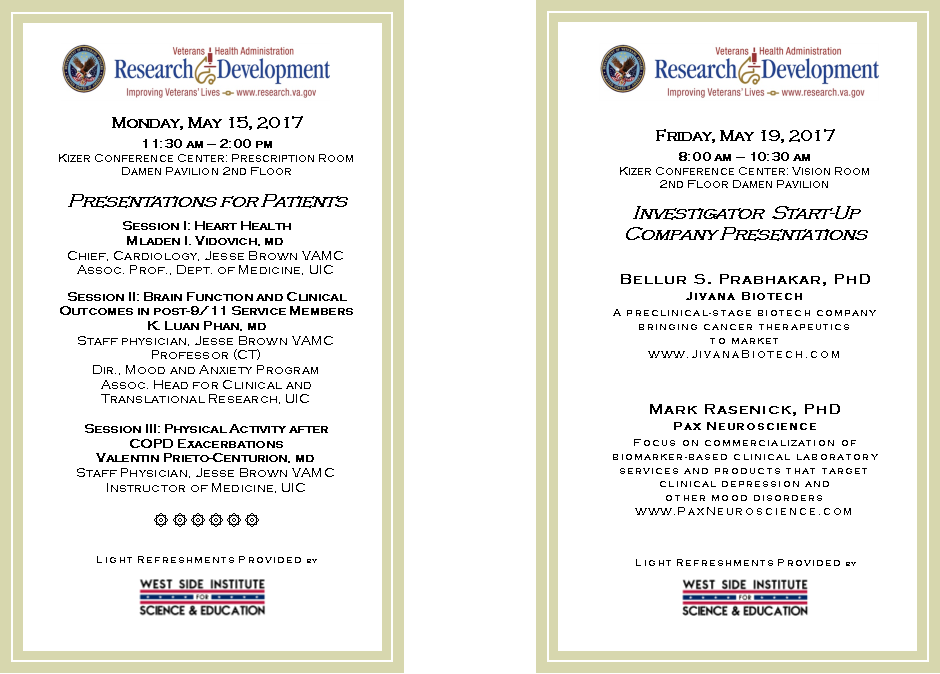 Veterans Health Administration
Research Development
Improving Veterans' Lives www.research.va.gov

Monday, May 15, 2017
11:30 am – 2:00 pm
Kizer Conference Center: Prescription Room
Damen Pavilion 2nd Floor

Presentations for Patients

Session I: Heart Health
Mladen I. Vidovich, md
Chief, Cardiology, Jesse Brown VAMC
Assoc. Prof., Dept. of Medicine, UIC

Session II: Brain Function and Clinical Outcomes in post-9/11 Service Members
K. Luan Phan, md
Staff physician, Jesse Brown VAMC
Professor (CT)
Dir., Mood and Anxiety Program
Assoc. Head for Clinical and Translational Research, UIC

Session III: Physical Activity after COPD Exacerbations
Valentin Prieto-Centurion, md
Staff Physician, Jesse Brown VAMC
Instructor of Medicine, UIC

Light Refreshments Provided by
WEST SIDE INSTITUTE FOR SCIENCE & EDUCATION

Veterans Health Administration
Research Development
Improving Veterans' Lives www.research.va.gov

Friday, May 19, 2017
8:00 am – 10:30 am
Kizer Conference Center: Vision Room
2nd Floor Damen Pavilion

Investigator Start-Up Company Presentations

Bellur S. Prabhakar, PhD
Jivana Biotech
A preclinical-stage biotech company bringing cancer therapeutics to market
www.JivanaBiotech.com

Mark Rasenick, PhD
Pax Neuroscience
Focus on commercialization of biomarker-based clinical laboratory services and products that target clinical depression and other mood disorders
www.PaxNeuroscience.com

Light Refreshments Provided by
WEST SIDE INSTITUTE FOR SCIENCE & EDUCATION